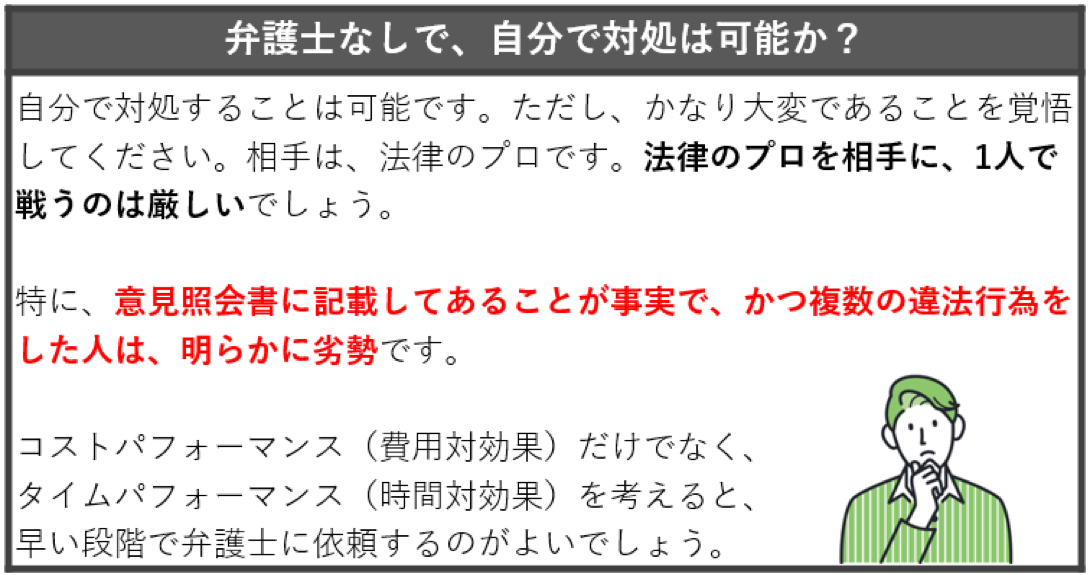 弁護士なしで、自分で対処は可能か？

自分で対処することは可能です。ただし、かなり大変であることを覚悟してください。相手は、法律のプロです。法律のプロを相手に、1人で戦うのは厳しいでしょう。

特に、意見照会書に記載してあることが事実で、かつ複数の違法行為をした人は、明らかに劣勢です。

コストパフォーマンス（費用対効果）だけでなく、タイムパフォーマンス（時間対効果）を考えると、早い段階で弁護士に依頼するのがよいでしょう。